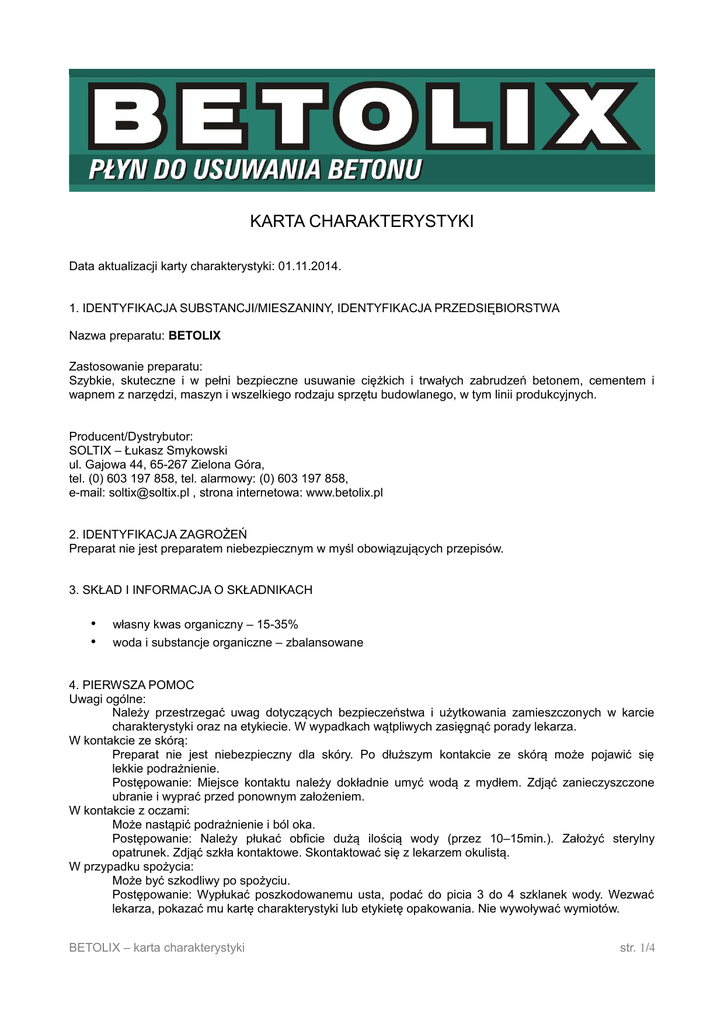 BETOLIX
PŁYN DO USUWANIA BETONU

KARTA CHARAKTERYSTYKI

Data aktualizacji karty charakterystyki: 01.11.2014.

1. IDENTYFIKACJA SUBSTANCJI/MIESZANINY, IDENTYFIKACJA PRZEDSIĘBIORSTWA

Nazwa preparatu: BETOLIX

Zastosowanie preparatu:
Szybkie, skuteczne i w pełni bezpieczne usuwanie ciężkich i trwałych zabrudzeń betonem, cementem i wapnem z narzędzi, maszyn i wszelkiego rodzaju sprzętu budowlanego, w tym linii produkcyjnych.

Producent/Dystrybutor:
SOLTIX – Łukasz Smykowski
ul. Gajowa 44, 65-267 Zielona Góra,
tel. (0) 603 197 858, tel. alarmowy: (0) 603 197 858,
e-mail: soltix@soltix.pl , strona internetowa: www.betolix.pl

2. IDENTYFIKACJA ZAGROŻEŃ
Preparat nie jest preparatem niebezpiecznym w myśl obowiązujących przepisów.

3. SKŁAD I INFORMACJA O SKŁADNIKACH

• własny kwas organiczny – 15-35%
• woda i substancje organiczne – zbalansowane

4. PIERWSZA POMOC
Uwagi ogólne:
Należy przestrzegać uwag dotyczących bezpieczeństwa i użytkowania zamieszczonych w karcie charakterystyki oraz na etykiecie. W wypadkach wątpliwych zasięgnąć porady lekarza.
W kontakcie ze skórą:
Preparat nie jest niebezpieczny dla skóry. Po dłuższym kontakcie ze skórą może pojawić się lekkie podrażnienie.
Postępowanie: Miejsce kontaktu należy dokładnie umyć wodą z mydłem. Zdjąć zanieczyszczone ubranie i wyprać przed ponownym założeniem.
W kontakcie z oczami:
Może nastąpić podrażnienie i ból oka.
Postępowanie: Należy płukać obficie dużą ilością wody (przez 10–15min.). Założyć sterylny opatrunek. Zdjąć szkła kontaktowe. Skontaktować się z lekarzem okulistą.
W przypadku spożycia:
Może być szkodliwy po spożyciu.
Postępowanie: Wypłukać poszkodowanemu usta, podać do picia 3 do 4 szklanek wody. Wezwać lekarza, pokazać mu kartę charakterystyki lub etykietę opakowania. Nie wywoływać wymiotów.

BETOLIX – karta charakterystyki str. 1/4